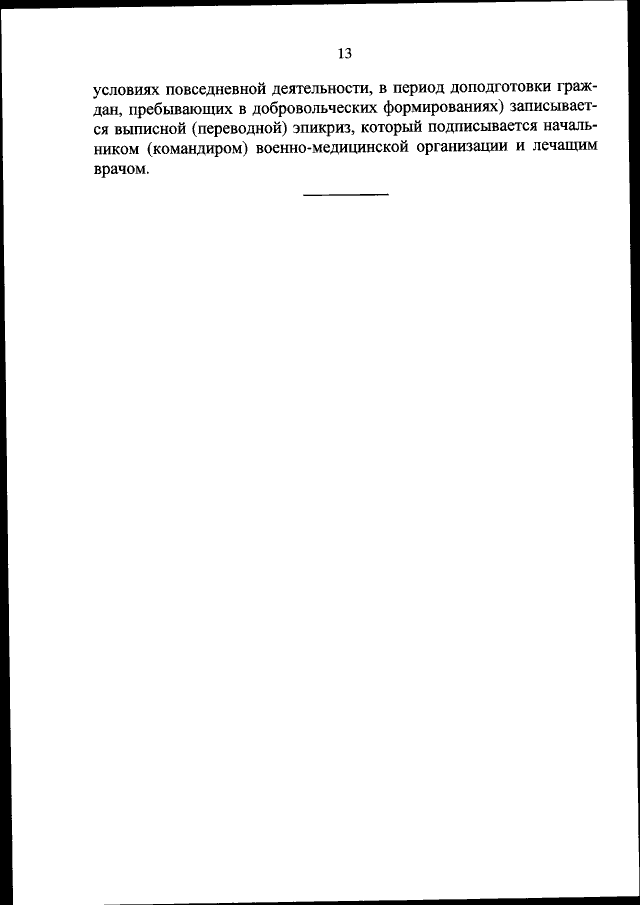 13

условиях повседневной деятельности, в период доподготовки граждан, пребывающих в добровольческих формированиях) записывается выписной (переводной) эпикриз, который подписывается начальником (командиром) военно-медицинской организации и лечащим врачом.